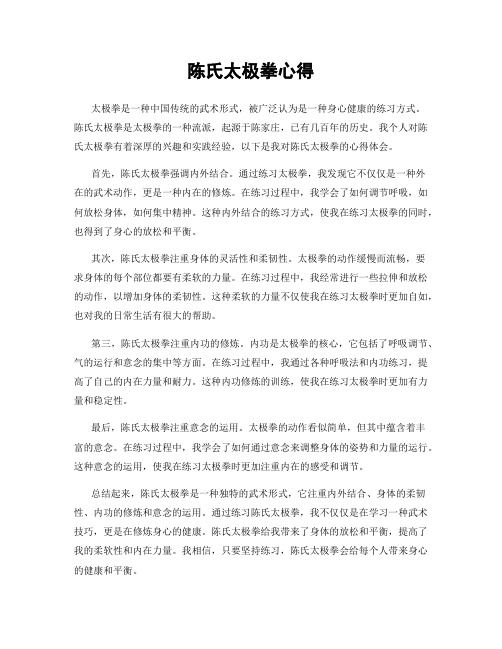 陈氏太极拳心得

太极拳是一种中国传统的武术形式，被广泛认为是一种身心健康的练习方式。陈氏太极拳是太极拳的一种流派，起源于陈家庄，已有几百年的历史。我个人对陈氏太极拳有着深厚的兴趣和实践经验，以下是我对陈氏太极拳的心得体会。

首先，陈氏太极拳强调内外结合。通过练习太极拳，我发现它不仅仅是一种外在的武术动作，更是一种内在的修炼。在练习过程中，我学会了如何调节呼吸，如何放松身体，如何集中精神。这种内外结合的练习方式，使我在练习太极拳的同时，也得到了身心的放松和平衡。

其次，陈氏太极拳注重身体的灵活性和柔韧性。太极拳的动作缓慢而流畅，要求身体的每个部位都要有柔软的力量。在练习过程中，我经常进行一些拉伸和放松的动作，以增加身体的柔韧性。这种柔软的力量不仅使我在练习太极拳时更加自如，也对我的日常生活有很大的帮助。

第三，陈氏太极拳注重内功的修炼。内功是太极拳的核心，它包括了呼吸调节、气的运行和意念的集中等方面。在练习过程中，我通过各种呼吸法和内功练习，提高了自己的内在力量和耐力。这种内功修炼的训练，使我在练习太极拳时更加有力量和稳定性。

最后，陈氏太极拳注重意念的运用。太极拳的动作看似简单，但其中蕴含着丰富的意念。在练习过程中，我学会了如何通过意念来调整身体的姿势和力量的运行。这种意念的运用，使我在练习太极拳时更加注重内在的感受和调节。

总结起来，陈氏太极拳是一种独特的武术形式，它注重内外结合、身体的柔韧性、内功的修炼和意念的运用。通过练习陈氏太极拳，我不仅仅是在学习一种武术技巧，更是在修炼身心的健康。陈氏太极拳给我带来了身体的放松和平衡，提高了我的柔软性和内在力量。我相信，只要坚持练习，陈氏太极拳会给每个人带来身心的健康和平衡。